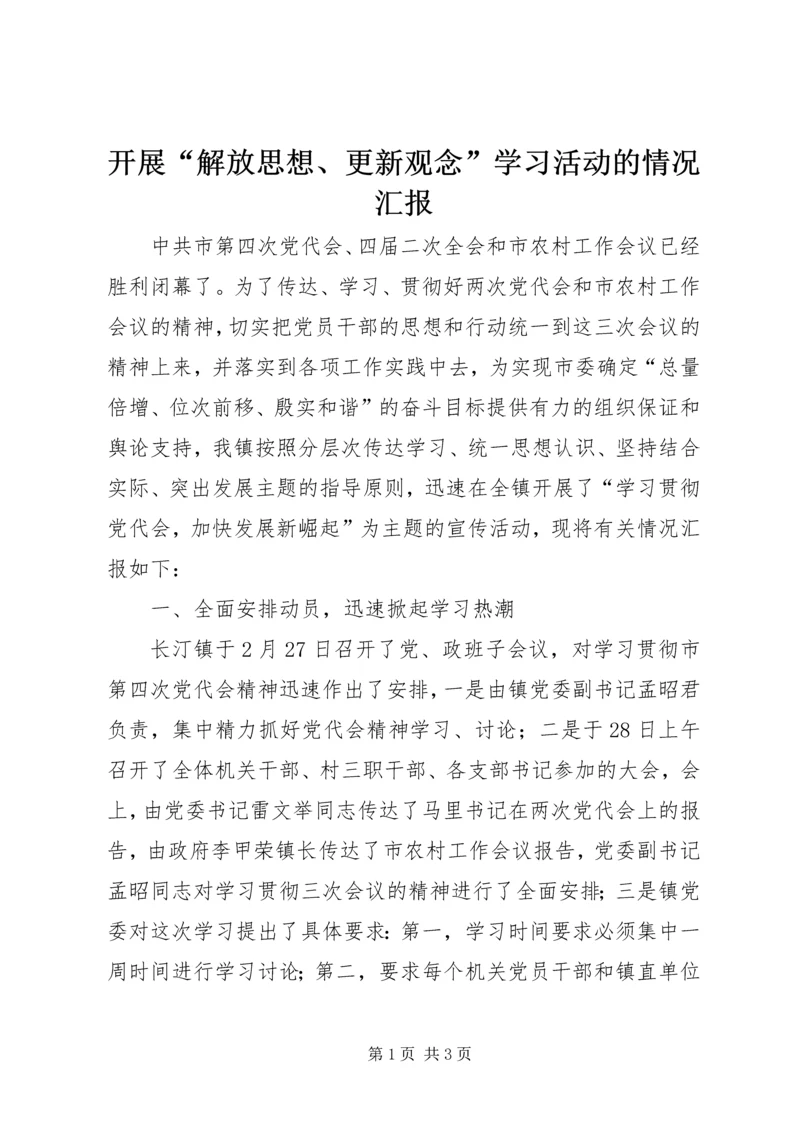 开展“解放思想、更新观念”学习活动的情况汇报

中共市第四次党代会、四届二次全会和市农村工作会议已经胜利闭幕了。为了传达、学习、贯彻好两次党代会和市农村工作会议的精神，切实把党员干部的思想和行动统一到这三次会议的精神上来，并落实到各项工作实践中去，为实现市委确定“总量倍增、位次前移、殷实和谐”的奋斗目标提供有力的组织保证和舆论支持，我镇按照分层次传达学习、统一思想认识、坚持结合实际、突出发展主题的指导原则，迅速在全镇开展了“学习贯彻党代会，加快发展新崛起”为主题的宣传活动，现将有关情况汇报如下：

一、全面安排动员，迅速掀起学习热潮

长汀镇于2月27日召开了党、政班子会议，对学习贯彻市第四次党代会精神迅速作出了安排，一是由镇党委副书记孟昭君负责，集中精力抓好党代会精神学习、讨论；二是于28日上午召开了全体机关干部、村三职干部、各支部书记参加的大会，会上，由党委书记雷文举同志传达了马里书记在两次党代会上的报告，由政府李甲荣镇长传达了市农村工作会议报告，党委副书记孟昭同志对学习贯彻三次会议的精神进行了全面安排；三是镇党委对这次学习提出了具体要求：第一，学习时间要求必须集中一周时间进行学习讨论；第二，要求每个机关党员干部和镇直单位

第1页 共3页